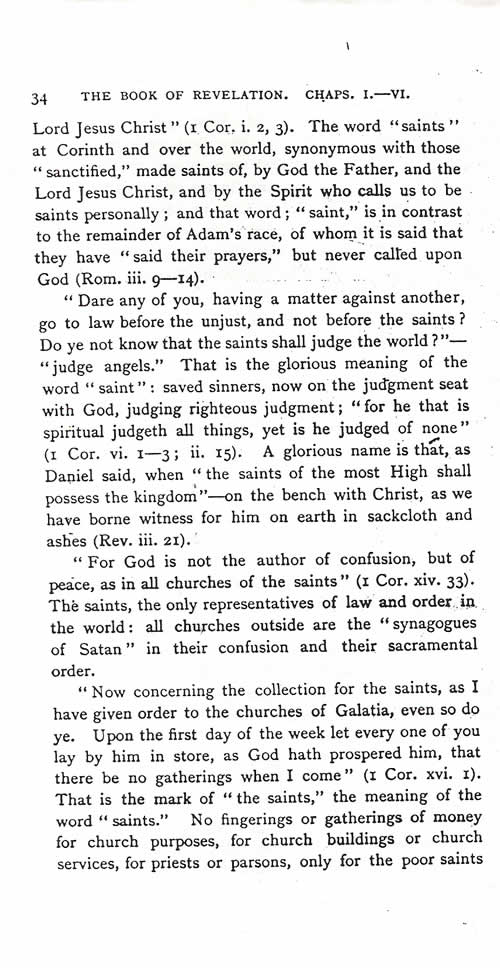 34 THE BOOK OF REVELATION. CHAPS. I.—VI.

Lord Jesus Christ" (1 Cor. i. 2, 3). The word "saints" at Corinth and over the world, synonymous with those "sanctified," made saints of, by God the Father, and the Lord Jesus Christ, and by the Spirit who calls us to be saints personally; and that word; "saint," is in contrast to the remainder of Adam's race, of whom it is said that they have "said their prayers," but never called upon God (Rom. iii. 9—14).

"Dare any of you, having a matter against another, go to law before the unjust, and not before the saints? Do ye not know that the saints shall judge the world?"—"judge angels." That is the glorious meaning of the word "saint": saved sinners, now on the judgment seat with God, judging righteous judgment; "for he that is spiritual judgeth all things, yet is he judged of none" (1 Cor. vi. 1—3; ii. 15). A glorious name is that, as Daniel said, when "the saints of the most High shall possess the kingdom"—on the bench with Christ, as we have borne witness for him on earth in sackcloth and ashes (Rev. iii. 21).

"For God is not the author of confusion, but of peace, as in all churches of the saints" (1 Cor. xiv. 33). The saints, the only representatives of law and order in the world: all churches outside are the "synagogues of Satan" in their confusion and their sacramental order.

"Now concerning the collection for the saints, as I have given order to the churches of Galatia, even so do ye. Upon the first day of the week let every one of you lay by him in store, as God hath prospered him, that there be no gatherings when I come" (1 Cor. xvi. 1). That is the mark of "the saints," the meaning of the word "saints." No fingerings or gatherings of money for church purposes, for church buildings or church services, for priests or parsons, only for the poor saints